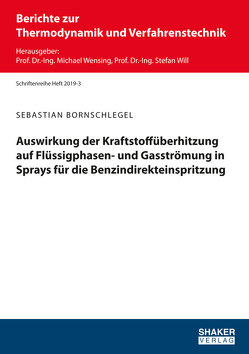 Berichte zur Thermodynamik und Verfahrenstechnik

Herausgeber:
Prof. Dr.-Ing. Michael Wensing, Prof. Dr.-Ing. Stefan Will

Schriftenreihe Heft 2019-3

SEBASTIAN BORNSCHLEGEL

Auswirkung der Kraftstoffüberhitzung auf Flüssigphasen- und Gasströmung in Sprays für die Benzindirekteinspritzung

SHAKER
VERLAG